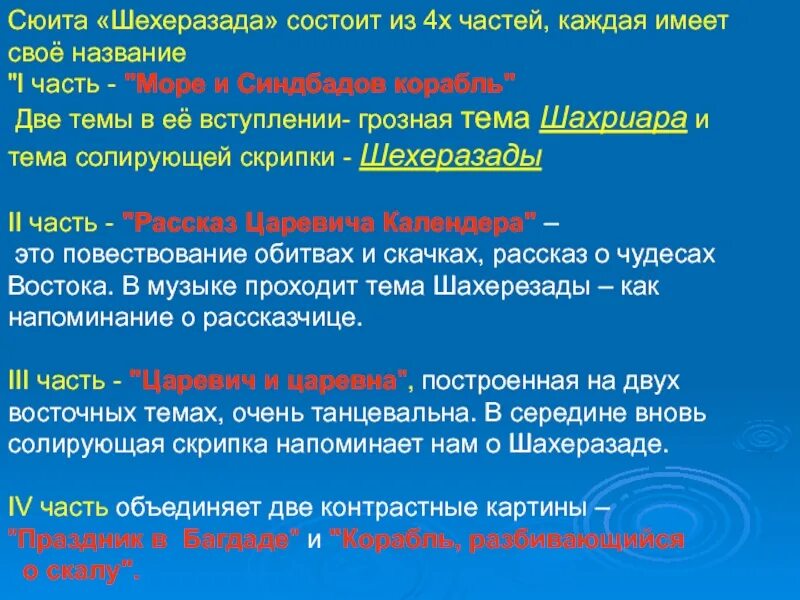 Сюита «Шехеразада» состоит из 4х частей, каждая имеет своё название
"I часть - "Море и Синдбадов корабль"
Две темы в её вступлении- грозная тема Шахриара и тема солирующей скрипки - Шехеразады

II часть - "Рассказ Царевича Календера" – это повествование обитвах и скачках, рассказ о чудесах Востока. В музыке проходит тема Шахерезады – как напоминание о рассказчице.

III часть - "Царевич и царевна", построенная на двух восточных темах, очень танцевальна. В середине вновь солирующая скрипка напоминает нам о Шахеразаде.

IV часть объединяет две контрастные картины – "Праздник в Багдаде" и "Корабль, разбивающийся о скалу".